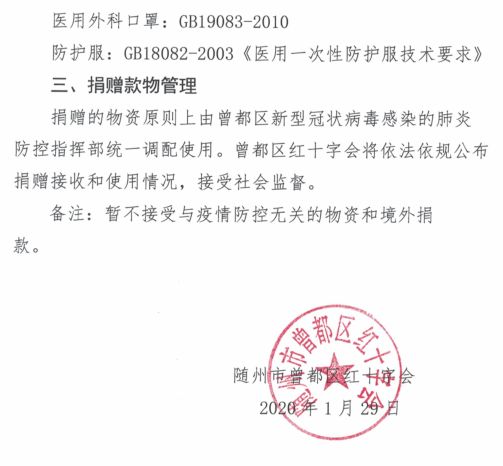 医用外科口罩：GB19083-2010

防护服：GB18082-2003《医用一次性防护服技术要求》

三、捐赠款物管理

捐赠的物资原则上由曾都区新型冠状病毒感染的肺炎防控指挥部统一调配使用。曾都区红十字会将依法依规公布捐赠接收和使用情况，接受社会监督。

备注：暂不接受与疫情防控无关的物资和境外捐款。

随州市曾都区红十字会

2020年1月29日

随州市曾都区红十字会